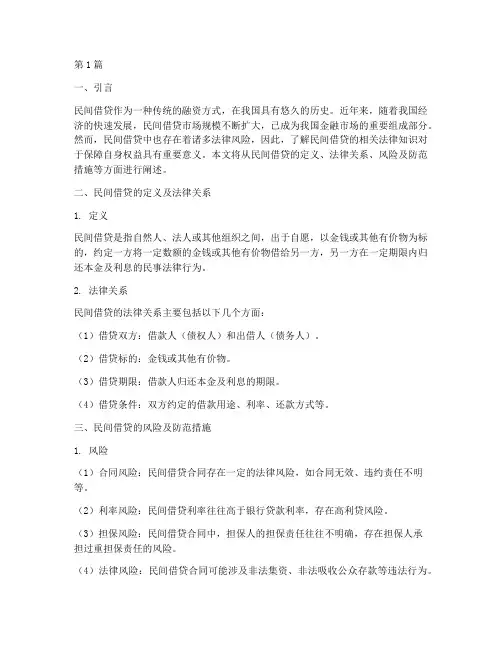 第1篇

一、引言

民间借贷作为一种传统的融资方式，在我国具有悠久的历史。近年来，随着我国经济的快速发展，民间借贷市场规模不断扩大，已成为我国金融市场的重要组成部分。然而，民间借贷中也存在着诸多法律风险，因此，了解民间借贷的相关法律知识对于保障自身权益具有重要意义。本文将从民间借贷的定义、法律关系、风险及防范措施等方面进行阐述。

二、民间借贷的定义及法律关系

1. 定义

民间借贷是指自然人、法人或其他组织之间，出于自愿，以金钱或其他有价物为标的，约定一方将一定数额的金钱或其他有价物借给另一方，另一方在一定期限内归还本金及利息的民事法律行为。

2. 法律关系

民间借贷的法律关系主要包括以下几个方面：

（1）借贷双方：借款人（债权人）和出借人（债务人）。

（2）借贷标的：金钱或其他有价物。

（3）借贷期限：借款人归还本金及利息的期限。

（4）借贷条件：双方约定的借款用途、利率、还款方式等。

三、民间借贷的风险及防范措施

1. 风险

（1）合同风险：民间借贷合同存在一定的法律风险，如合同无效、违约责任不明等。

（2）利率风险：民间借贷利率往往高于银行贷款利率，存在高利贷风险。

（3）担保风险：民间借贷合同中，担保人的担保责任往往不明确，存在担保人承担过重担保责任的风险。

（4）法律风险：民间借贷合同可能涉及非法集资、非法吸收公众存款等违法行为。